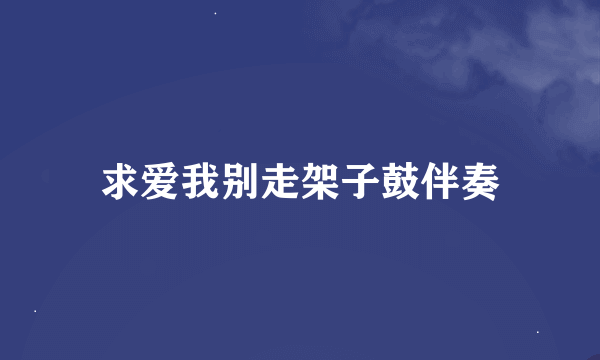 求爱我别走架子鼓伴奏